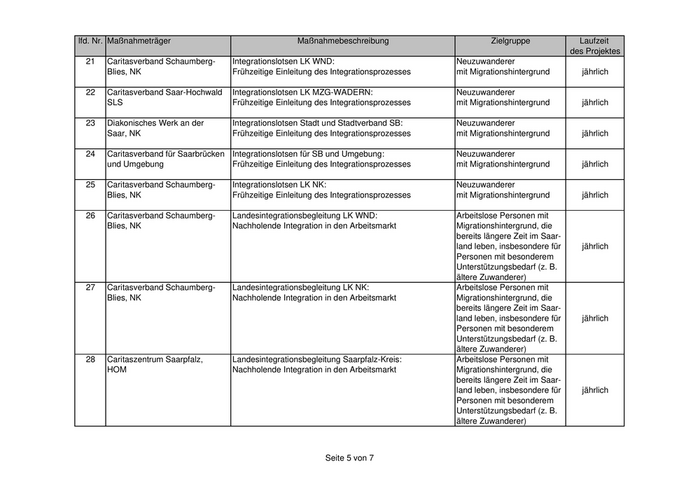 | lfd. Nr. | Maßnahmeträger | Maßnahmebeschreibung | Zielgruppe | Laufzeit des Projektes |
|---|---|---|---|---|
| 21 | Caritasverband Schaumberg-Blies, NK | Integrationslotsen LK WND: Frühzeitige Einleitung des Integrationsprozesses | Neuzuwanderer mit Migrationshintergrund | jährlich |
| 22 | Caritasverband Saar-Hochwald SLS | Integrationslotsen LK MZG-WADERN: Frühzeitige Einleitung des Integrationsprozesses | Neuzuwanderer mit Migrationshintergrund | jährlich |
| 23 | Diakonisches Werk an der Saar, NK | Integrationslotsen Stadt und Stadtverband SB: Frühzeitige Einleitung des Integrationsprozesses | Neuzuwanderer mit Migrationshintergrund | jährlich |
| 24 | Caritasverband für Saarbrücken und Umgebung | Integrationslotsen für SB und Umgebung: Frühzeitige Einleitung des Integrationsprozesses | Neuzuwanderer mit Migrationshintergrund | jährlich |
| 25 | Caritasverband Schaumberg-Blies, NK | Integrationslotsen LK NK: Frühzeitige Einleitung des Integrationsprozesses | Neuzuwanderer mit Migrationshintergrund | jährlich |
| 26 | Caritasverband Schaumberg-Blies, NK | Landesintegrationsbegleitung LK WND: Nachholende Integration in den Arbeitsmarkt | Arbeitslose Personen mit Migrationshintergrund, die bereits längere Zeit im Saarland leben, insbesondere für Personen mit besonderem Unterstützungsbedarf (z. B. ältere Zuwanderer) | jährlich |
| 27 | Caritasverband Schaumberg-Blies, NK | Landesintegrationsbegleitung LK NK: Nachholende Integration in den Arbeitsmarkt | Arbeitslose Personen mit Migrationshintergrund, die bereits längere Zeit im Saarland leben, insbesondere für Personen mit besonderem Unterstützungsbedarf (z. B. ältere Zuwanderer) | jährlich |
| 28 | Caritaszentrum Saarpfalz, HOM | Landesintegrationsbegleitung Saarpfalz-Kreis: Nachholende Integration in den Arbeitsmarkt | Arbeitslose Personen mit Migrationshintergrund, die bereits längere Zeit im Saarland leben, insbesondere für Personen mit besonderem Unterstützungsbedarf (z. B. ältere Zuwanderer) | jährlich |

Seite 5 von 7